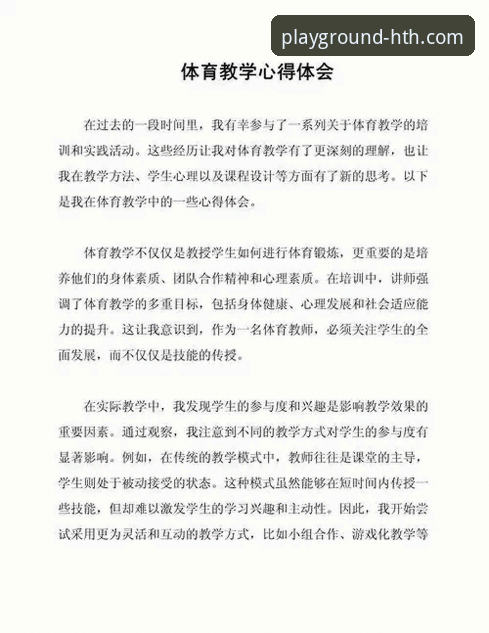 playground-hth.com

体育教学心得体会

在过去的一段时间里，我有幸参与了一系列关于体育教学的培训和实践活动。这些经历让我对体育教学有了更深刻的理解，也让我在教学方法、学生心理以及课程设计等方面有了新的思考。以下是我在体育教学中的一些心得体会。

体育教学不仅仅是教授学生如何进行体育锻炼，更重要的是培养他们的身体素质、团队合作精神和心理素质。在培训中，讲师强调了体育教学的多重目标，包括身体健康、心理发展和社会适应能力的提升。这让我意识到，作为一名体育教师，必须关注学生的全面发展，而不仅仅是技能的传授。

在实际教学中，我发现学生的参与度和兴趣是影响教学效果的重要因素。通过观察，我注意到不同的教学方式对学生的参与度有显著影响。例如，在传统的教学模式中，教师往往是课堂的主导，学生则处于被动接受的状态。这种模式虽然能够在短时间内传授一些技能，但却难以激发学生的学习兴趣和主动性。因此，我开始尝试采用更为灵活和互动的教学方式，比如小组合作、游戏化教学等